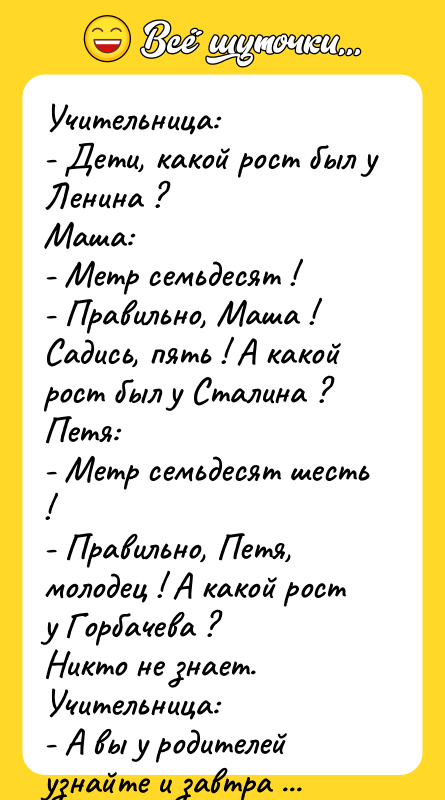 Всё шуточки...

Учительница:
- Дети, какой рост был у Ленина ?
Маша:
- Метр семьдесят !
- Правильно, Маша ! Садись, пять ! А какой рост был у Сталина ?
Петя:
- Метр семьдесят шесть !
- Правильно, Петя, молодец ! А какой рост у Горбачева ?
Никто не знает.
Учительница:
- А вы у родителей узнайте и завтра ...